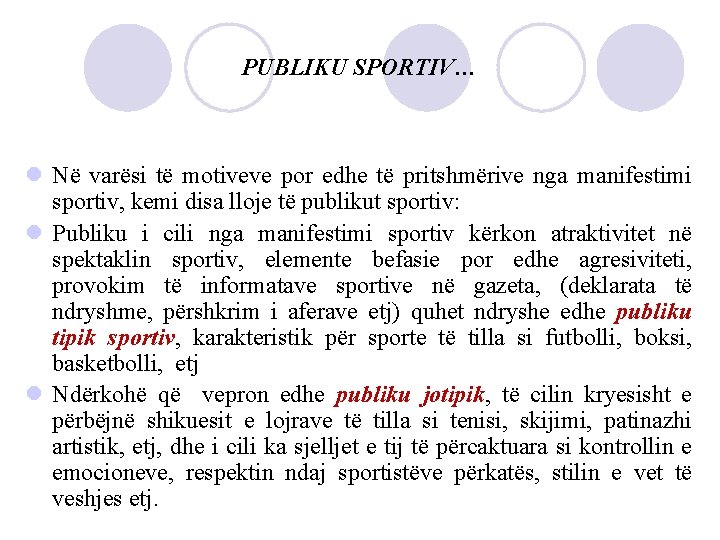 PUBLIKU SPORTIV…

Në varësi të motiveve por edhe të pritshmërive nga manifestimi sportiv, kemi disa lloje të publikut sportiv:

Publiku i cili nga manifestimi sportiv kërkon atraktivitet në spektaklin sportiv, elemente befasie por edhe agresiviteti, provokim të informatave sportive në gazeta, (deklarata të ndryshme, përshkrim i aferave etj) quhet ndryshe edhe publiku tipik sportiv, karakteristik për sporte të tilla si futbolli, boksi, basketbolli, etj

Ndërkohë që vepron edhe publiku jotipik, të cilin kryesisht e përbëjnë shikuesit e lojrave të tilla si tenisi, skijimi, patinazhi artistik, etj, dhe i cili ka sjelljet e tij të përcaktuara si kontrollin e emocioneve, respektin ndaj sportistëve përkatës, stilin e vet të veshjes etj.